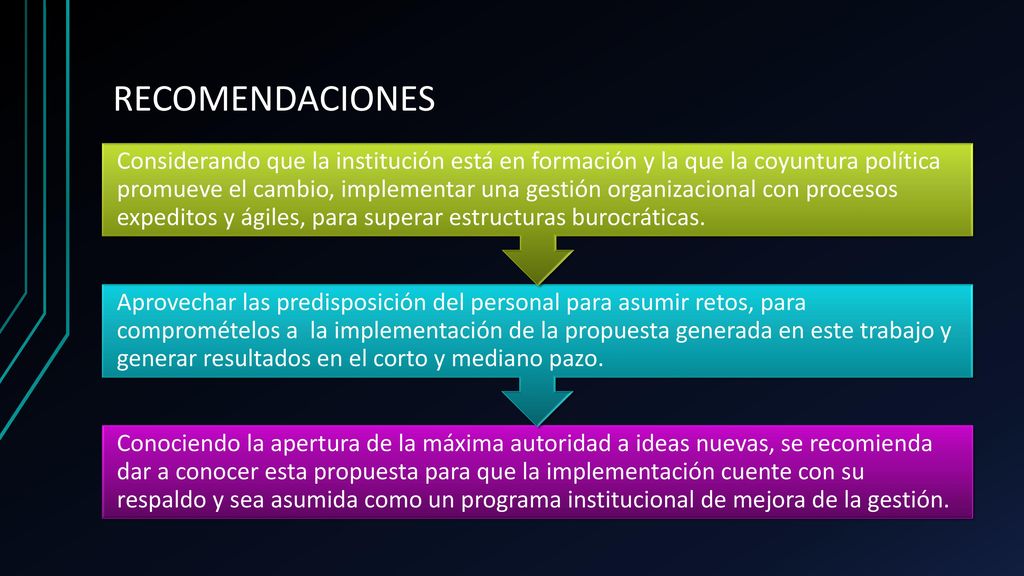 RECOMENDACIONES

Considerando que la institución está en formación y la que la coyuntura política promueve el cambio, implementar una gestión organizacional con procesos expeditos y ágiles, para superar estructuras burocráticas.

Aprovechar las predisposición del personal para asumir retos, para compromételos a la implementación de la propuesta generada en este trabajo y generar resultados en el corto y mediano pazo.

Conociendo la apertura de la máxima autoridad a ideas nuevas, se recomienda dar a conocer esta propuesta para que la implementación cuente con su respaldo y sea asumida como un programa institucional de mejora de la gestión.